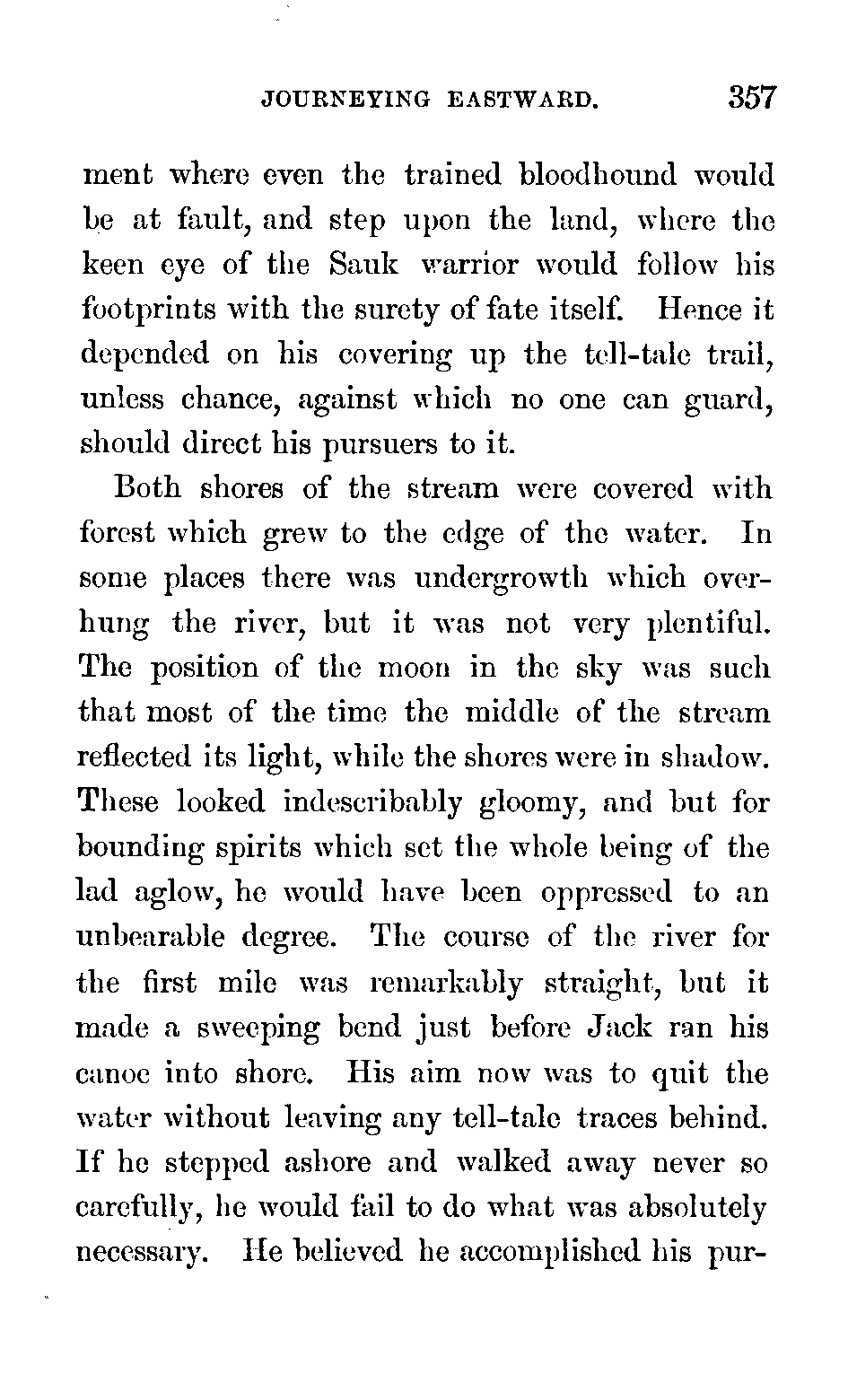 JOURNEYING EASTWARD. 357

ment where even the trained bloodhound would be at fault, and step upon the land, where the keen eye of the Sauk warrior would follow his footprints with the surety of fate itself. Hence it depended on his covering up the tell-tale trail, unless chance, against which no one can guard, should direct his pursuers to it.

Both shores of the stream were covered with forest which grew to the edge of the water. In some places there was undergrowth which overhung the river, but it was not very plentiful. The position of the moon in the sky was such that most of the time the middle of the stream reflected its light, while the shores were in shadow. These looked indescribably gloomy, and but for bounding spirits which set the whole being of the lad aglow, he would have been oppressed to an unbearable degree. The course of the river for the first mile was remarkably straight, but it made a sweeping bend just before Jack ran his canoe into shore. His aim now was to quit the water without leaving any tell-tale traces behind. If he stepped ashore and walked away never so carefully, he would fail to do what was absolutely necessary. He believed he accomplished his pur-